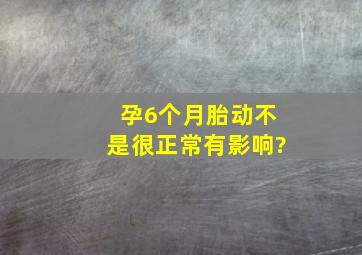 孕6个月胎动不是很正常有影响?